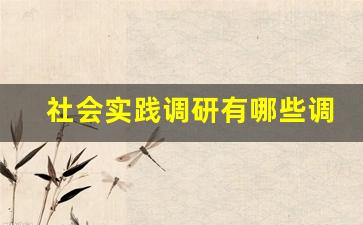 社会实践调研有哪些调